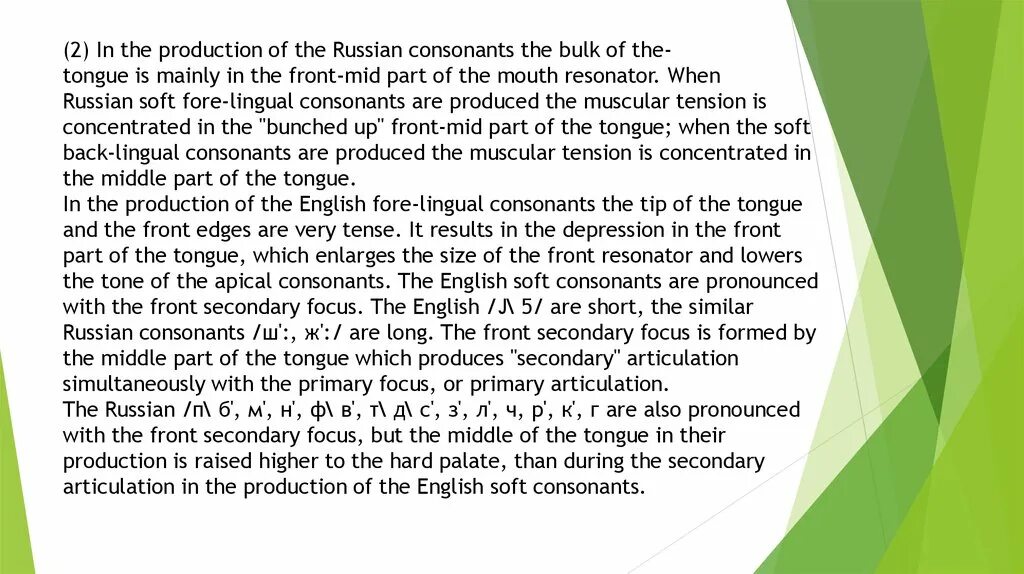 (2) In the production of the Russian consonants the bulk of the-tongue is mainly in the front-mid part of the mouth resonator. When Russian soft fore-lingual consonants are produced the muscular tension is concentrated in the "bunched up" front-mid part of the tongue; when the soft back-lingual consonants are produced the muscular tension is concentrated in the middle part of the tongue.
In the production of the English fore-lingual consonants the tip of the tongue and the front edges are very tense. It results in the depression in the front part of the tongue, which enlarges the size of the front resonator and lowers the tone of the apical consonants. The English soft consonants are pronounced with the front secondary focus. The English /J\ 5/ are short, the similar Russian consonants /ш':, ж':/ are long. The front secondary focus is formed by the middle part of the tongue which produces "secondary" articulation simultaneously with the primary focus, or primary articulation.
The Russian /п\ б', м', н', ф\ в', т\ д\ с', з', л', ч, р', к', г are also pronounced with the front secondary focus, but the middle of the tongue in their production is raised higher to the hard palate, than during the secondary articulation in the production of the English soft consonants.